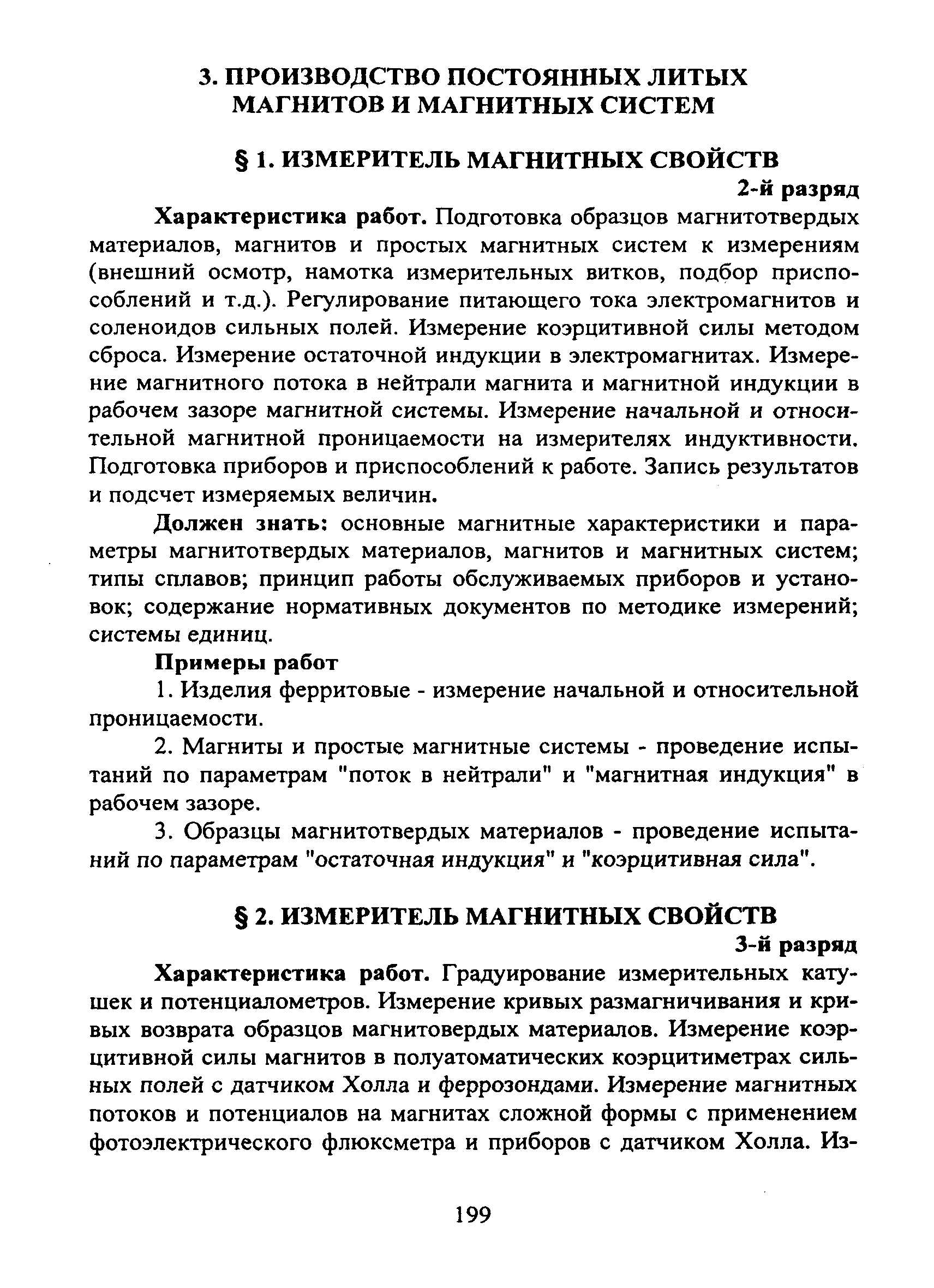 3. ПРОИЗВОДСТВО ПОСТОЯННЫХ ЛИТЫХ МАГНИТОВ И МАГНИТНЫХ СИСТЕМ

§ 1. ИЗМЕРИТЕЛЬ МАГНИТНЫХ СВОЙСТВ
2-й разряд

Характеристика работ. Подготовка образцов магнитотвердых материалов, магнитов и простых магнитных систем к измерениям (внешний осмотр, намотка измерительных витков, подбор приспособлений и т.д.). Регулирование питающего тока электромагнитов и соленоидов сильных полей. Измерение коэрцитивной силы методом сброса. Измерение остаточной индукции в электромагнитах. Измерение магнитного потока в нейтрали магнита и магнитной индукции в рабочем зазоре магнитной системы. Измерение начальной и относительной магнитной проницаемости на измерителях индуктивности. Подготовка приборов и приспособлений к работе. Запись результатов и подсчет измеряемых величин.

Должен знать: основные магнитные характеристики и параметры магнитотвердых материалов, магнитов и магнитных систем; типы сплавов; принцип работы обслуживаемых приборов и установок; содержание нормативных документов по методике измерений; системы единиц.

Примеры работ

1. Изделия ферритовые - измерение начальной и относительной проницаемости.

2. Магниты и простые магнитные системы - проведение испытаний по параметрам "поток в нейтрали" и "магнитная индукция" в рабочем зазоре.

3. Образцы магнитотвердых материалов - проведение испытаний по параметрам "остаточная индукция" и "коэрцитивная сила".

§ 2. ИЗМЕРИТЕЛЬ МАГНИТНЫХ СВОЙСТВ
3-й разряд

Характеристика работ. Градуирование измерительных катушек и потенциалометров. Измерение кривых размагничивания и кривых возврата образцов магнитовердых материалов. Измерение коэрцитивной силы магнитов в полуатоматических коэрцитиметрах сильных полей с датчиком Холла и феррозондами. Измерение магнитных потоков и потенциалов на магнитах сложной формы с применением фотоэлектрического флюксметра и приборов с датчиком Холла. Из-

199